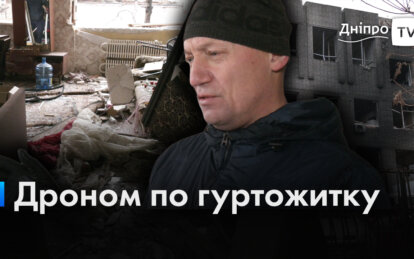 Дніпро TV

Дроном по гуртожитку